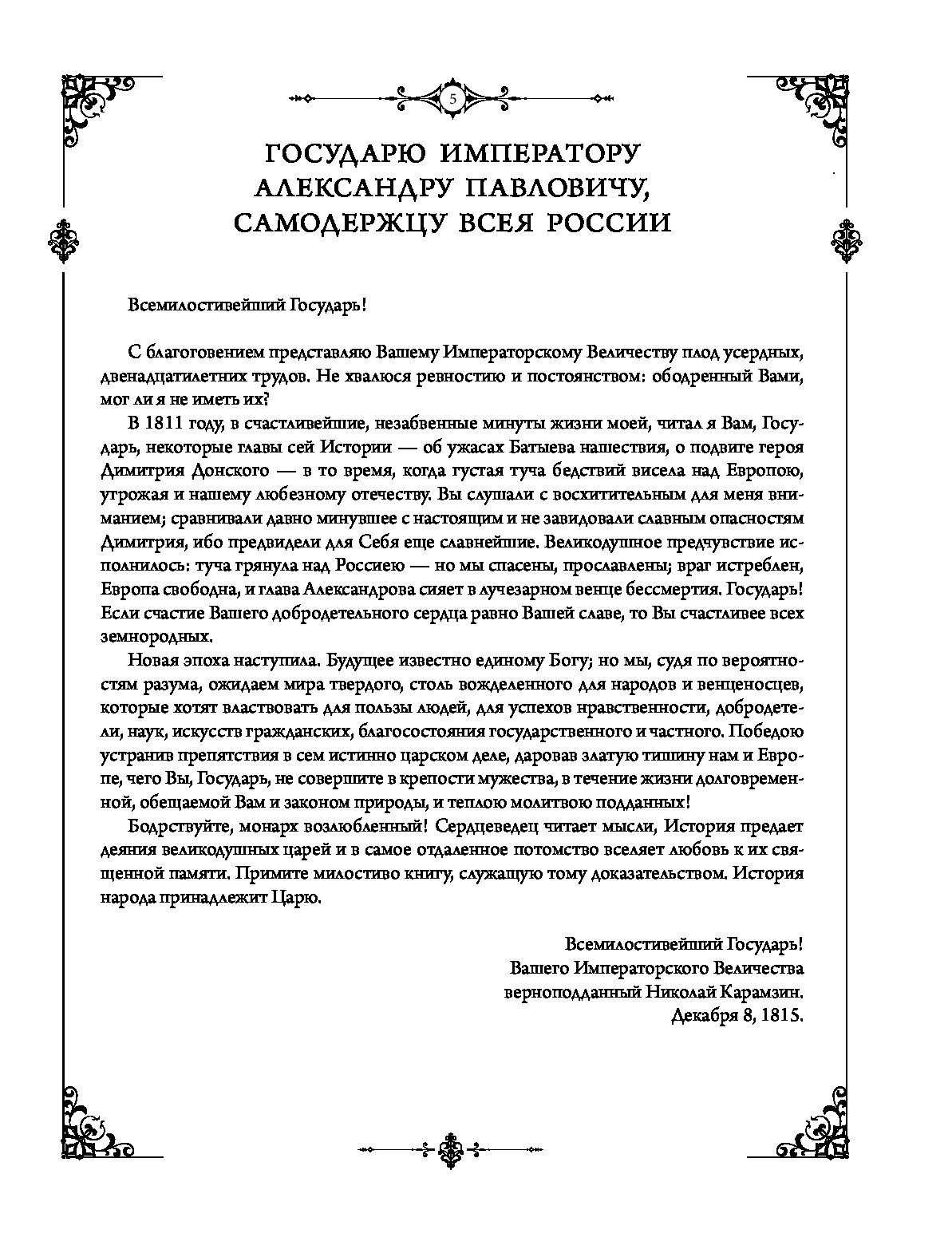 5

ГОСУДАРЮ ИМПЕРАТОРУ АЛЕКСАНДРУ ПАВЛОВИЧУ, САМОДЕРЖЦУ ВСЕЯ РОССИИ

Всемилостивейший Государь!

С благоговением представляю Вашему Императорскому Величеству плод усердных, двенадцатилетних трудов. Не хвалюся ревностию и постоянством: ободренный Вами, мог ли я не иметь их?

В 1811 году, в счастливейшие, незабвенные минуты жизни моей, читал я Вам, Государь, некоторые главы сей Истории — об ужасах Батыева нашествия, о подвиге героя Димитрия Донского — в то время, когда густая туча бедствий висела над Европою, угрожая и нашему любезному отечеству. Вы слушали с восхитительным для меня вниманием; сравнивали давно минувшее с настоящим и не завидовали славным опасностям Димитрия, ибо предвидели для Себя еще славнейшие. Великодушное предчувствие исполнилось: туча грянула над Россиею — но мы спасены, прославлены; враг истреблен, Европа свободна, и глава Александрова сияет в лучезарном венце бессмертия. Государь! Если счастие Вашего добродетельного сердца равно Вашей славе, то Вы счастливее всех земнородных.

Новая эпоха наступила. Будущее известно единому Богу; но мы, судя по вероятностям разума, ожидаем мира твердого, столь вожделенного для народов и венценосцев, которые хотят властвовать для пользы людей, для успехов нравственности, добродетели, наук, искусств гражданских, благосостояния государственного и частного. Победою устранив препятствия в сем истинно царском деле, даровав златую тишину нам и Европе, чего Вы, Государь, не совершите в крепости мужества, в течение жизни долговременной, обещаемой Вам и законом природы, и теплою молитвою подданных!

Бодрствуйте, монарх возлюбленный! Сердцеведец читает мысли, История предает деяния великодушных царей и в самое отдаленное потомство вселяет любовь к их священной памяти. Примите милостиво книгу, служащую тому доказательством. История народа принадлежит Царю.

Всемилостивейший Государь!
Вашего Императорского Величества
верноподданный Николай Карамзин.
Декабря 8, 1815.